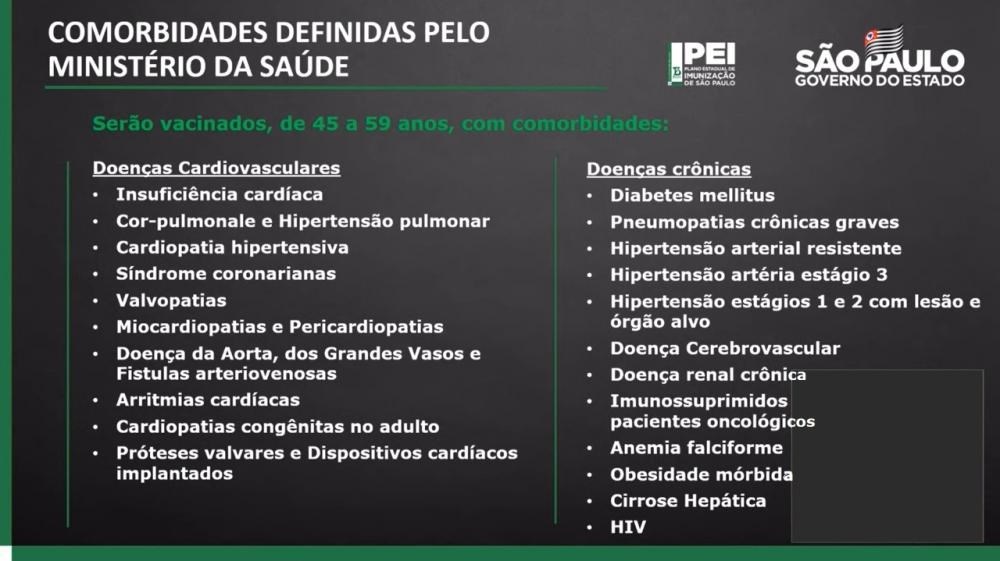 COMORBIDADES DEFINIDAS PELO MINISTÉRIO DA SAÚDE

PEI
PLANO ESTADUAL DE IMUNIZAÇÃO DE SÃO PAULO

SÃO PAULO
GOVERNO DO ESTADO

Serão vacinados, de 45 a 59 anos, com comorbidades:

Doenças Cardiovasculares
• Insuficiência cardíaca
• Cor-pulmonale e Hipertensão pulmonar
• Cardiopatia hipertensiva
• Síndrome coronarianas
• Valvopatias
• Miocardiopatias e Pericardiopatias
• Doença da Aorta, dos Grandes Vasos e Fistulas arteriovenosas
• Arritmias cardíacas
• Cardiopatias congênitas no adulto
• Próteses valvares e Dispositivos cardíacos implantados

Doenças crônicas
• Diabetes mellitus
• Pneumopatias crônicas graves
• Hipertensão arterial resistente
• Hipertensão artéria estágio 3
• Hipertensão estágios 1 e 2 com lesão e órgão alvo
• Doença Cerebrovascular
• Doença renal crônica
• Imunossuprimidos pacientes oncológicos
• Anemia falciforme
• Obesidade mórbida
• Cirrose Hepática
• HIV